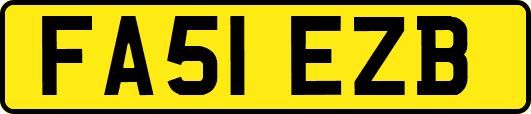 FA51 EZB